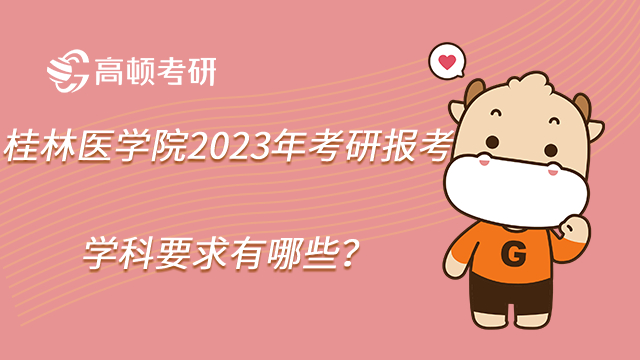 高顿考研

桂林医学院2023年考研报考

学科要求有哪些?

G